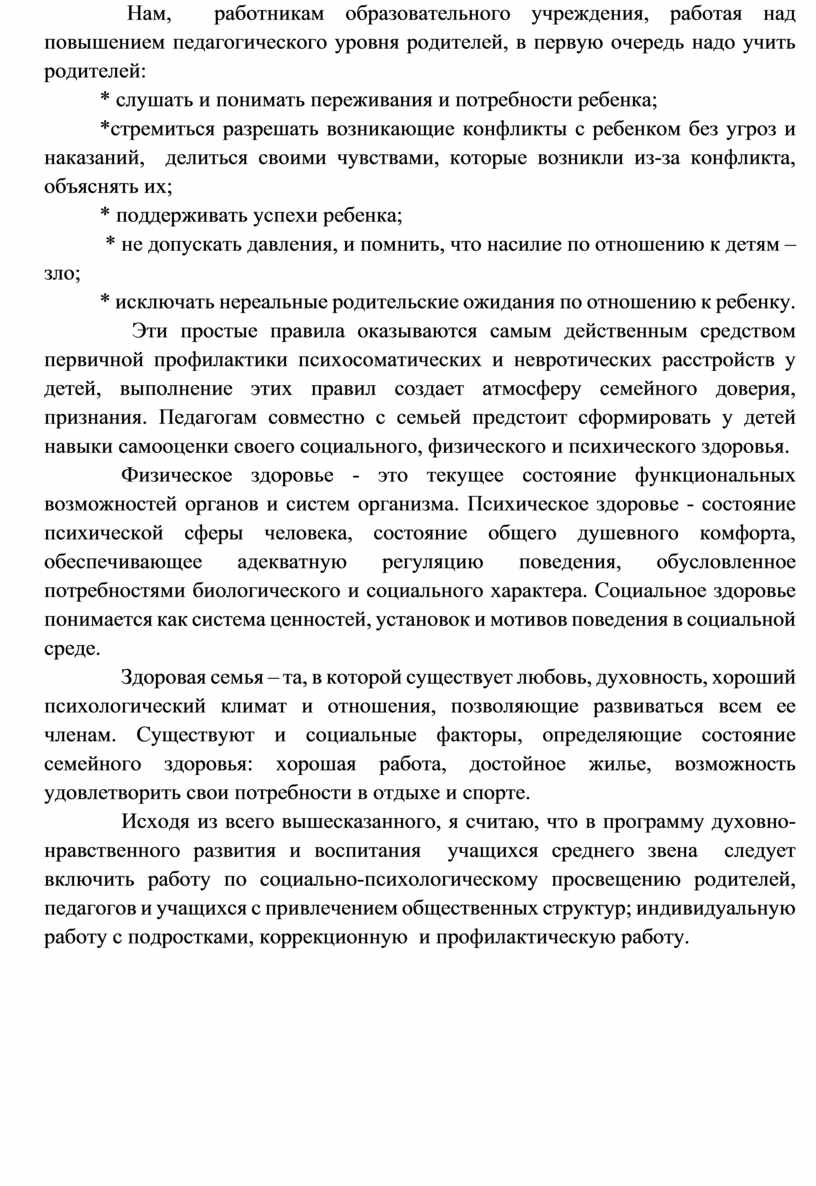 Нам, работникам образовательного учреждения, работая над повышением педагогического уровня родителей, в первую очередь надо учить родителей:

* слушать и понимать переживания и потребности ребенка;

*стремиться разрешать возникающие конфликты с ребенком без угроз и наказаний, делиться своими чувствами, которые возникли из-за конфликта, объяснять их;

* поддерживать успехи ребенка;

* не допускать давления, и помнить, что насилие по отношению к детям – зло;

* исключать нереальные родительские ожидания по отношению к ребенку.

Эти простые правила оказываются самым действенным средством первичной профилактики психосоматических и невротических расстройств у детей, выполнение этих правил создает атмосферу семейного доверия, признания. Педагогам совместно с семьей предстоит сформировать у детей навыки самооценки своего социального, физического и психического здоровья.

Физическое здоровье - это текущее состояние функциональных возможностей органов и систем организма. Психическое здоровье - состояние психической сферы человека, состояние общего душевного комфорта, обеспечивающее адекватную регуляцию поведения, обусловленное потребностями биологического и социального характера. Социальное здоровье понимается как система ценностей, установок и мотивов поведения в социальной среде.

Здоровая семья – та, в которой существует любовь, духовность, хороший психологический климат и отношения, позволяющие развиваться всем ее членам. Существуют и социальные факторы, определяющие состояние семейного здоровья: хорошая работа, достойное жилье, возможность удовлетворить свои потребности в отдыхе и спорте.

Исходя из всего вышесказанного, я считаю, что в программу духовно-нравственного развития и воспитания учащихся среднего звена следует включить работу по социально-психологическому просвещению родителей, педагогов и учащихся с привлечением общественных структур; индивидуальную работу с подростками, коррекционную и профилактическую работу.